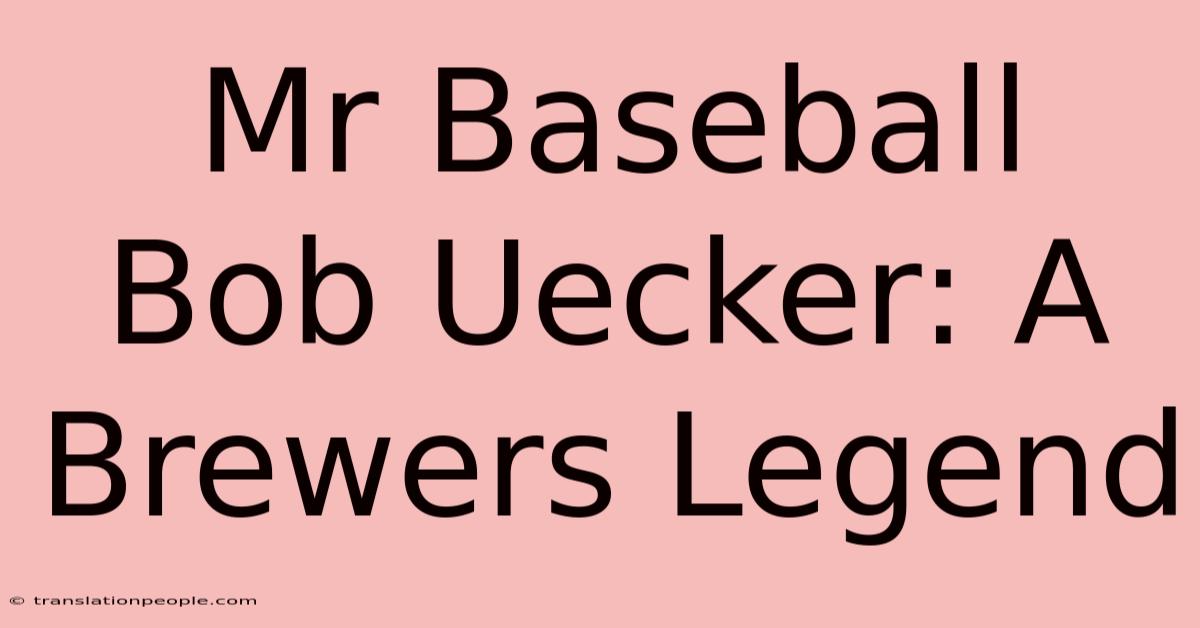 Mr Baseball Bob Uecker: A Brewers Legend

© translationpeople.com